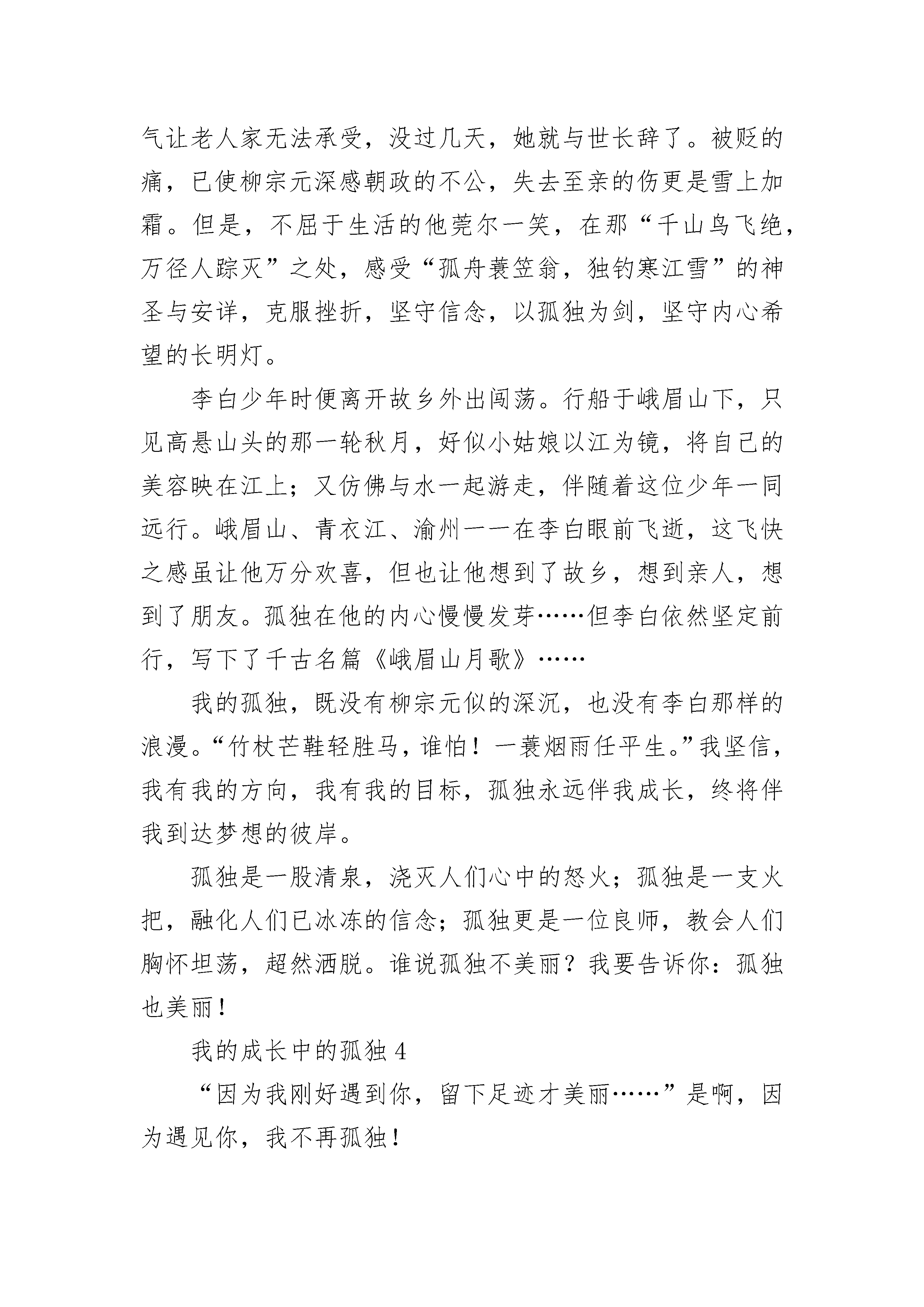 气让老人家无法承受，没过几天，她就与世长辞了。被贬的痛，已使柳宗元深感朝政的不公，失去至亲的伤更是雪上加霜。但是，不屈于生活的他莞尔一笑，在那“千山鸟飞绝，万径人踪灭”之处，感受“孤舟蓑笠翁，独钓寒江雪”的神圣与安详，克服挫折，坚守信念，以孤独为剑，坚守内心希望的长明灯。

李白少年时便离开故乡外出闯荡。行船于峨眉山下，只见高悬山头的那一轮秋月，好似小姑娘以江为镜，将自己的美容映在江上；又仿佛与水一起游走，伴随着这位少年一同远行。峨眉山、青衣江、渝州一一在李白眼前飞逝，这飞快之感虽让他万分欢喜，但也让他想到了故乡，想到亲人，想到了朋友。孤独在他的内心慢慢发芽……但李白依然坚定前行，写下了千古名篇《峨眉山月歌》……

我的孤独，既没有柳宗元似的深沉，也没有李白那样的浪漫。“竹杖芒鞋轻胜马，谁怕！一蓑烟雨任平生。”我坚信，我有我的方向，我有我的目标，孤独永远伴我成长，终将伴我到达梦想的彼岸。

孤独是一股清泉，浇灭人们心中的怒火；孤独是一支火把，融化人们已冰冻的信念；孤独更是一位良师，教会人们胸怀坦荡，超然洒脱。谁说孤独不美丽？我要告诉你：孤独也美丽！

我的成长中的孤独 4

“因为我刚好遇到你，留下足迹才美丽……”是啊，因为遇见你，我不再孤独！